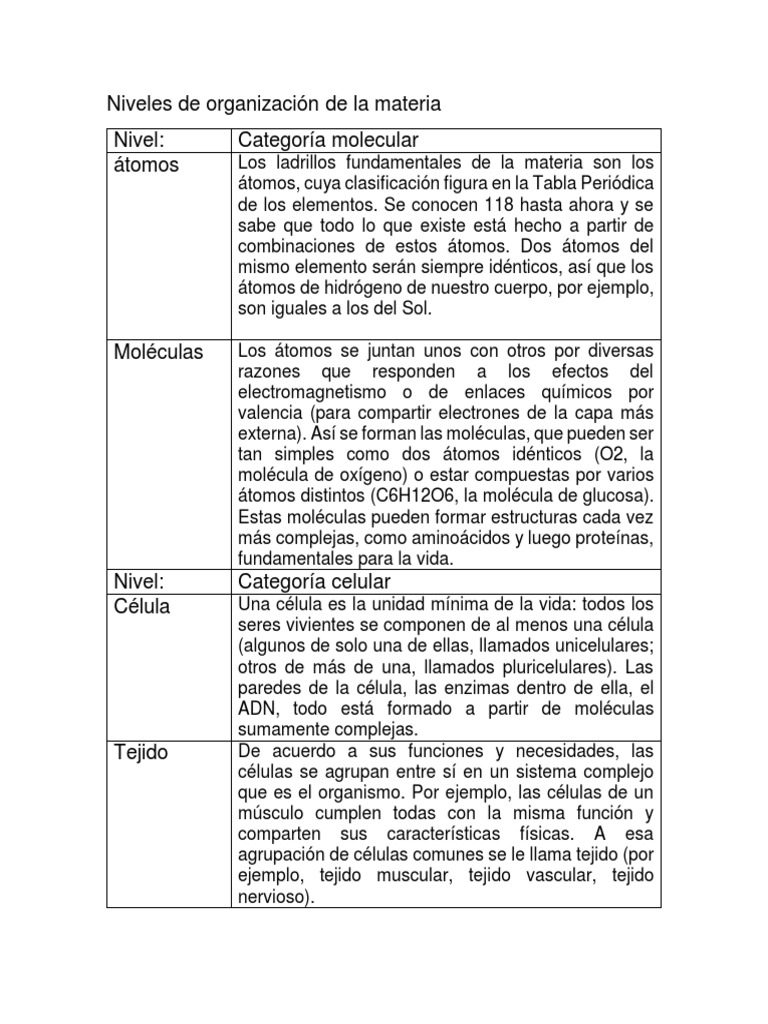 Niveles de organización de la materia

| Nivel: | Categoría molecular |
|---|---|
| átomos | Los ladrillos fundamentales de la materia son los átomos, cuya clasificación figura en la Tabla Periódica de los elementos. Se conocen 118 hasta ahora y se sabe que todo lo que existe está hecho a partir de combinaciones de estos átomos. Dos átomos del mismo elemento serán siempre idénticos, así que los átomos de hidrógeno de nuestro cuerpo, por ejemplo, son iguales a los del Sol. |
| Moléculas | Los átomos se juntan unos con otros por diversas razones que responden a los efectos del electromagnetismo o de enlaces químicos por valencia (para compartir electrones de la capa más externa). Así se forman las moléculas, que pueden ser tan simples como dos átomos idénticos (O2, la molécula de oxígeno) o estar compuestas por varios átomos distintos (C6H12O6, la molécula de glucosa). Estas moléculas pueden formar estructuras cada vez más complejas, como aminoácidos y luego proteínas, fundamentales para la vida. |
| Nivel: | Categoría celular |
| Célula | Una célula es la unidad mínima de la vida: todos los seres vivientes se componen de al menos una célula (algunos de solo una de ellas, llamados unicelulares; otros de más de una, llamados pluricelulares). Las paredes de la célula, las enzimas dentro de ella, el ADN, todo está formado a partir de moléculas sumamente complejas. |
| Tejido | De acuerdo a sus funciones y necesidades, las células se agrupan entre sí en un sistema complejo que es el organismo. Por ejemplo, las células de un músculo cumplen todas con la misma función y comparten sus características físicas. A esa agrupación de células comunes se le llama tejido (por ejemplo, tejido muscular, tejido vascular, tejido nervioso). |